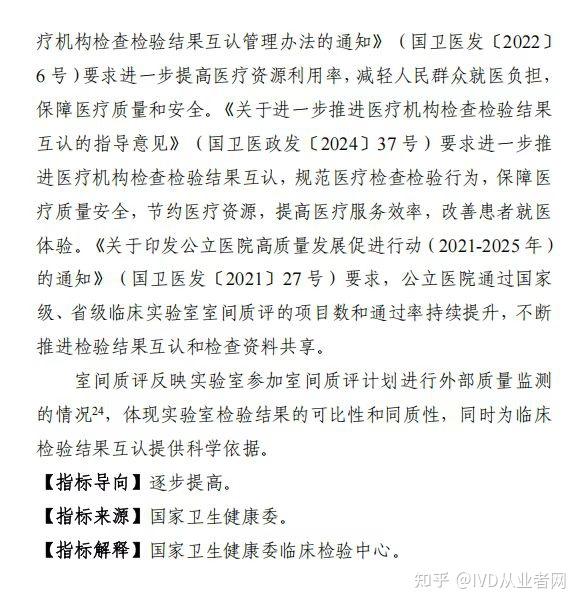 疗机构检查检验结果互认管理办法的通知》（国卫医发〔2022〕6号）要求进一步提高医疗资源利用率，减轻人民群众就医负担，保障医疗质量和安全。《关于进一步推进医疗机构检查检验结果互认的指导意见》（国卫医政发〔2024〕37号）要求进一步推进医疗机构检查检验结果互认，规范医疗检查检验行为，保障医疗质量安全，节约医疗资源，提高医疗服务效率，改善患者就医体验。《关于印发公立医院高质量发展促进行动（2021-2025年）的通知》（国卫医发〔2021〕27号）要求，公立医院通过国家级、省级临床实验室室间质评的项目数和通过率持续提升，不断推进检验结果互认和检查资料共享。

室间质评反映实验室参加室间质评计划进行外部质量监测的情况$^{24}$，体现实验室检验结果的可比性和同质性，同时为临床检验结果互认提供科学依据。

【指标导向】逐步提高。

【指标来源】国家卫生健康委。

【指标解释】国家卫生健康委临床检验中心。

知乎 @IVD从业者网